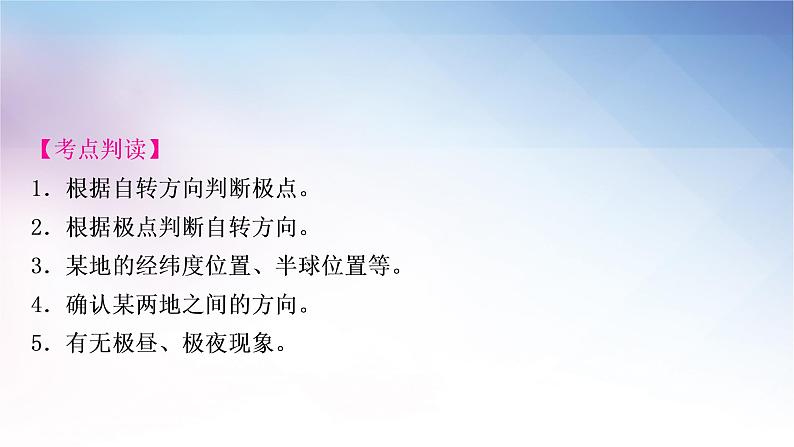 【考点判读】

1．根据自转方向判断极点。

2．根据极点判断自转方向。

3．某地的经纬度位置、半球位置等。

4．确认某两地之间的方向。

5．有无极昼、极夜现象。